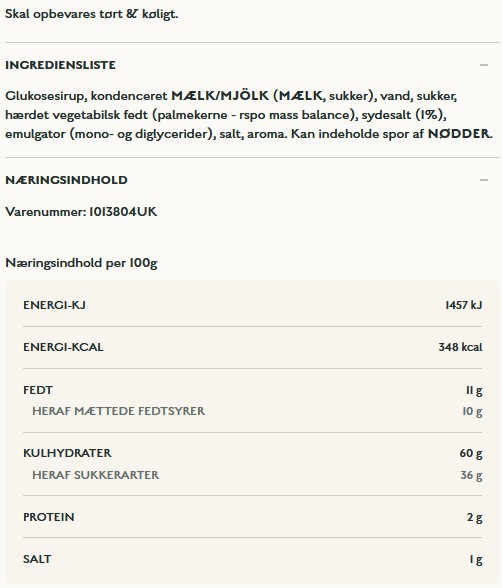 Skal opbevares tørt & køligt.

INGREDIENSLISTE —

Glukosesirup, kondenceret MÆLK/MJÖLK (MÆLK, sukker), vand, sukker, hærdet vegetabilsk fedt (palmekerne - rspo mass balance), sydesalt (1%), emulgator (mono- og diglycerider), salt, aroma. Kan indeholde spor af NØDDER.

NÆRINGSINDHOLD —

Varenummer: 1013804UK

Næringsindhold per 100g

| | |
|---|---|
| ENERGI-KJ | 1457 kJ |
| ENERGI-KCAL | 348 kcal |
| FEDT | 11 g |
| HERAF MÆTTEDE FEDTSYRER | 10 g |
| KULHYDRATER | 60 g |
| HERAF SUKKERARTER | 36 g |
| PROTEIN | 2 g |
| SALT | 1 g |